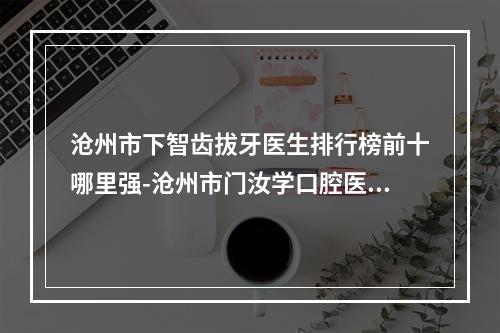 沧州市下智齿拔牙医生排行榜前十哪里强-沧州市门汝学口腔医...